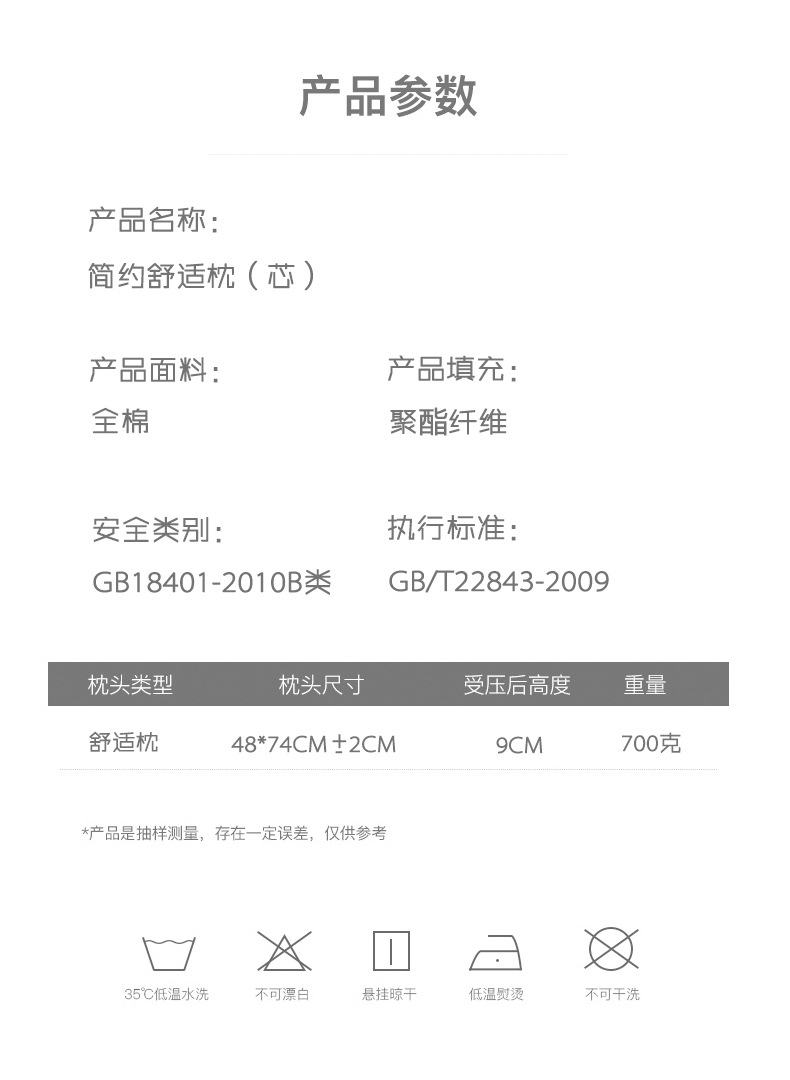 产品参数

产品名称:
简约舒适枕(芯)

产品面料:
全棉

产品填充:
聚酯纤维

安全类别:
GB18401-2010B类

执行标准:
GB/T22843-2009

| 枕头类型 | 枕头尺寸 | 受压后高度 | 重量 |
|---|---|---|---|
| 舒适枕 | 48*74CM±2CM | 9CM | 700克 |

*产品是抽样测量,存在一定误差,仅供参考

35℃低温水洗 不可漂白 悬挂晾干 低温熨烫 不可干洗